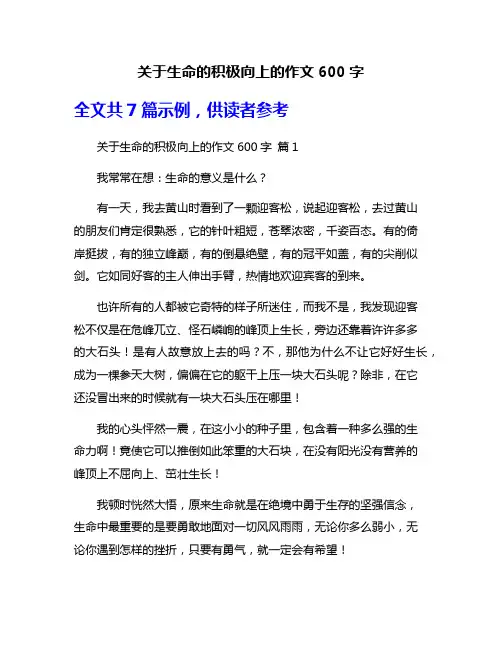 关于生命的积极向上的作文 600 字

全文共 7 篇示例，供读者参考

关于生命的积极向上的作文 600 字 篇 1

我常常在想：生命的意义是什么？

有一天，我去黄山时看到了一颗迎客松，说起迎客松，去过黄山的朋友们肯定很熟悉，它的针叶粗短，苍翠浓密，千姿百态。有的倚岸挺拔，有的独立峰巅，有的倒悬绝壁，有的冠平如盖，有的尖削似剑。它如同好客的主人伸出手臂，热情地欢迎宾客的到来。

也许所有的人都被它奇特的样子所迷住，而我不是，我发现迎客松不仅是在危峰兀立、怪石嶙峋的峰顶上生长，旁边还靠着许许多多的大石头！是有人故意放上去的吗？不，那他为什么不让它好好生长，成为一棵参天大树，偏偏在它的躯干上压一块大石头呢？除非，在它还没冒出来的时候就有一块大石头压在哪里！

我的心头怦然一震，在这小小的种子里，包含着一种多么强的生命力啊！竟使它可以推倒如此笨重的大石块，在没有阳光没有营养的峰顶上不屈向上、茁壮生长！

我顿时恍然大悟，原来生命就是在绝境中勇于生存的坚强信念，生命中最重要的是要勇敢地面对一切风风雨雨，无论你多么弱小，无论你遇到怎样的挫折，只要有勇气，就一定会有希望！